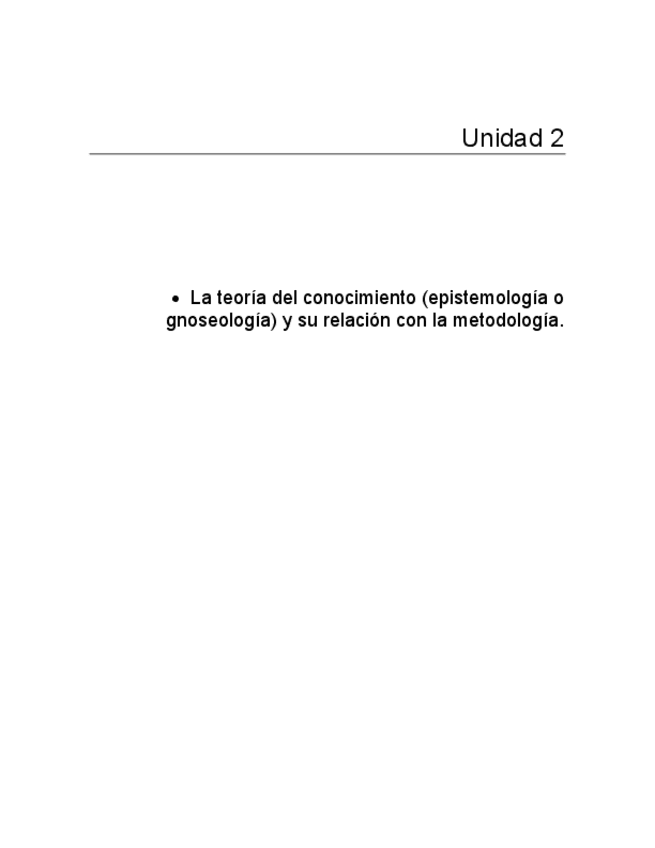 Unidad 2

• La teoría del conocimiento (epistemología o gnoseología) y su relación con la metodología.